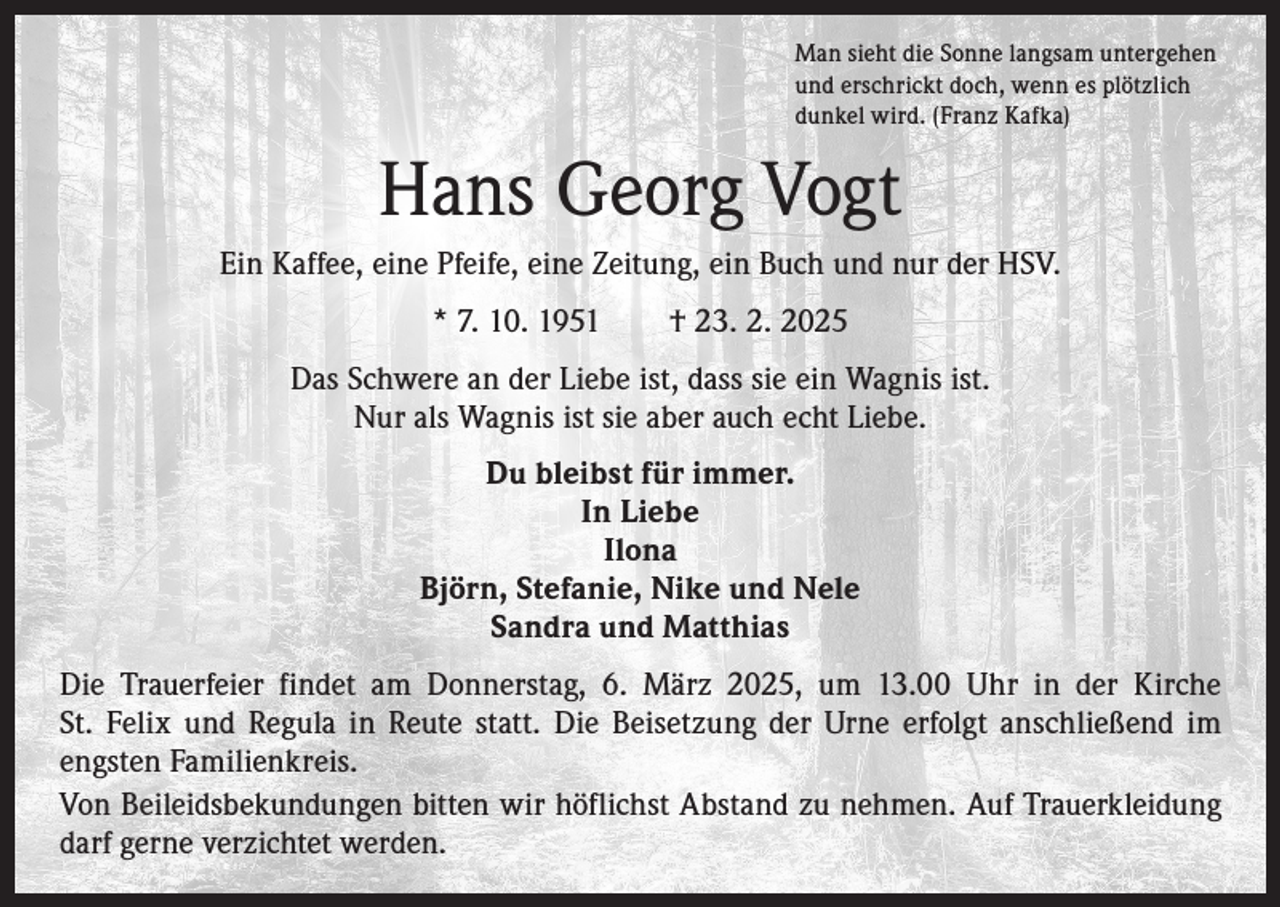 Man sieht die Sonne langsam untergehen und erschrickt doch, wenn es plötzlich dunkel wird. (Franz Kafka)

Hans Georg Vogt

Ein Kaffee, eine Pfeife, eine Zeitung, ein Buch und nur der HSV.

* 7. 10. 1951 † 23. 2. 2025

Das Schwere an der Liebe ist, dass sie ein Wagnis ist.
Nur als Wagnis ist sie aber auch echt Liebe.

Du bleibst für immer.
In Liebe
Ilona
Björn, Stefanie, Nike und Nele
Sandra und Matthias

Die Trauerfeier findet am Donnerstag, 6. März 2025, um 13.00 Uhr in der Kirche St. Felix und Regula in Reute statt. Die Beisetzung der Urne erfolgt anschließend im engsten Familienkreis.

Von Beileidsbekundungen bitten wir höflichst Abstand zu nehmen. Auf Trauerkleidung darf gerne verzichtet werden.